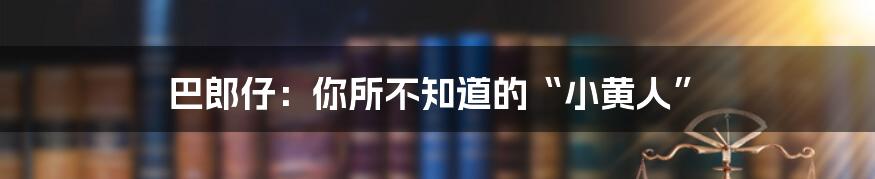 巴郎仔：你所不知道的“小黄人”